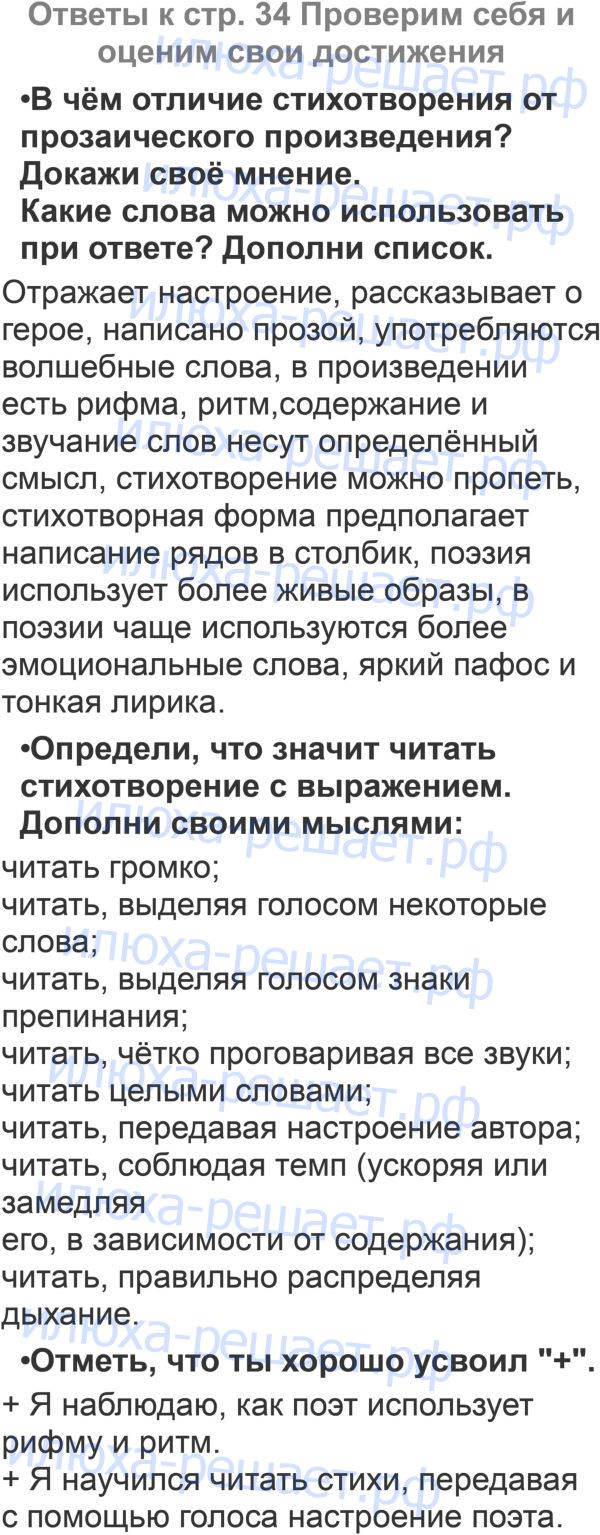 Ответы к стр. 34 Проверим себя и оценим свои достижения

•В чём отличие стихотворения от прозаического произведения? Докажи своё мнение.
Какие слова можно использовать при ответе? Дополни список.

Отражает настроение, рассказывает о герое, написано прозой, употребляются волшебные слова, в произведении есть рифма, ритм,содержание и звучание слов несут определённый смысл, стихотворение можно пропеть, стихотворная форма предполагает написание рядов в столбик, поэзия использует более живые образы, в поэзии чаще используются более эмоциональные слова, яркий пафос и тонкая лирика.

•Определи, что значит читать стихотворение с выражением.
Дополни своими мыслями:

читать громко;
читать, выделяя голосом некоторые слова;
читать, выделяя голосом знаки препинания;
читать, чётко проговаривая все звуки;
читать целыми словами;
читать, передавая настроение автора;
читать, соблюдая темп (ускоряя или замедляя
его, в зависимости от содержания);
читать, правильно распределяя дыхание.

•Отметь, что ты хорошо усвоил "+".

+ Я наблюдаю, как поэт использует рифму и ритм.
+ Я научился читать стихи, передавая с помощью голоса настроение поэта.

илюха-решает.рф